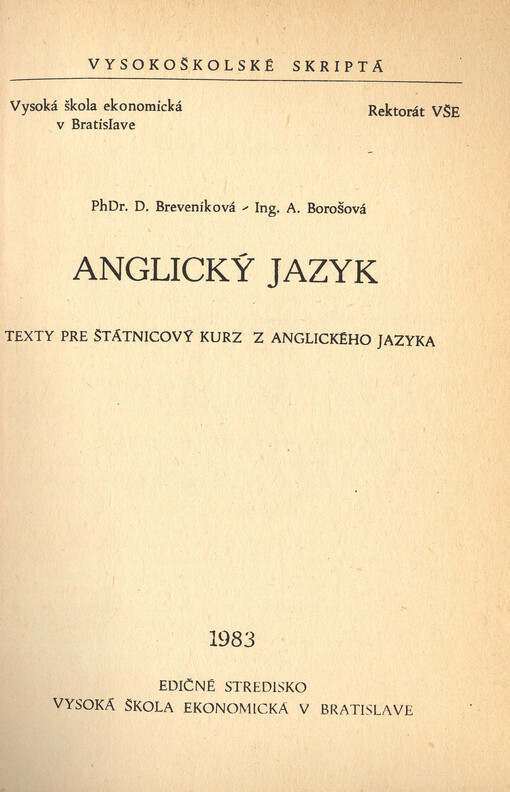 VYSOKOŠKOLSKÉ SKRIPTÁ

Vysoká škola ekonomická v Bratislave

Rektorát VŠE

PhDr. D. Breveníková - Ing. A. Borošová

ANGLICKÝ JAZYK

TEXTY PRE ŠTÁTNICOVÝ KURZ Z ANGLICKÉHO JAZYKA

1983

EDIČNÉ STREDISKO
VYSOKÁ ŠKOLA EKONOMICKÁ V BRATISLAVE